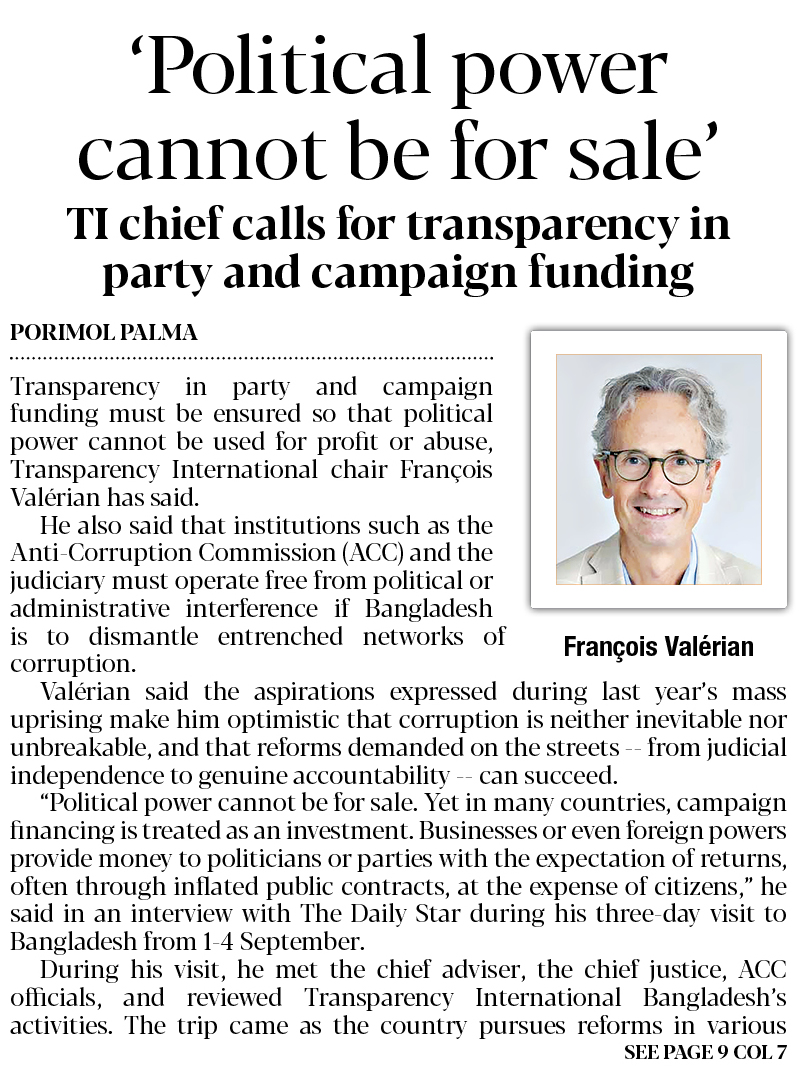 ‘Political power cannot be for sale’

TI chief calls for transparency in party and campaign funding

PORIMOL PALMA

Transparency in party and campaign funding must be ensured so that political power cannot be used for profit or abuse, Transparency International chair François Valérian has said.

He also said that institutions such as the Anti-Corruption Commission (ACC) and the judiciary must operate free from political or administrative interference if Bangladesh is to dismantle entrenched networks of corruption.

François Valérian

Valérian said the aspirations expressed during last year’s mass uprising make him optimistic that corruption is neither inevitable nor unbreakable, and that reforms demanded on the streets -- from judicial independence to genuine accountability -- can succeed.

“Political power cannot be for sale. Yet in many countries, campaign financing is treated as an investment. Businesses or even foreign powers provide money to politicians or parties with the expectation of returns, often through inflated public contracts, at the expense of citizens,” he said in an interview with The Daily Star during his three-day visit to Bangladesh from 1-4 September.

During his visit, he met the chief adviser, the chief justice, ACC officials, and reviewed Transparency International Bangladesh’s activities. The trip came as the country pursues reforms in various

SEE PAGE 9 COL 7